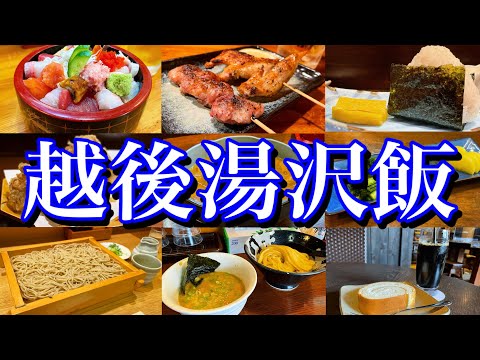 越後湯沢飯